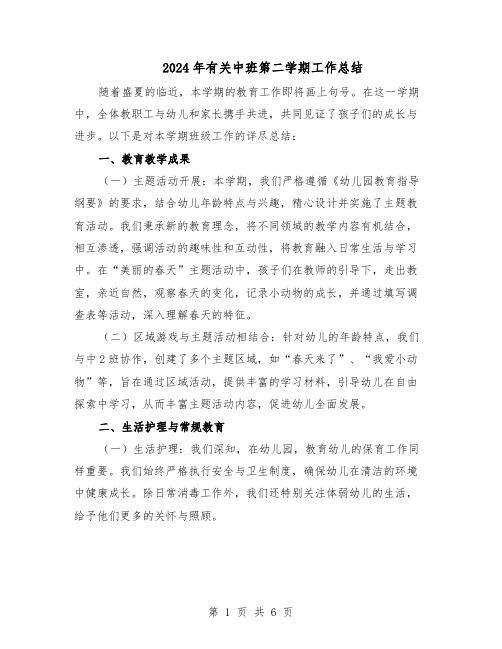 2024年有关中班第二学期工作总结

随着盛夏的临近，本学期的教育工作即将画上句号。在这一学期中，全体教职工与幼儿和家长携手共进，共同见证了孩子们的成长与进步。以下是对本学期班级工作的详尽总结：

一、教育教学成果

（一）主题活动开展：本学期，我们严格遵循《幼儿园教育指导纲要》的要求，结合幼儿年龄特点与兴趣，精心设计并实施了主题教育活动。我们秉承新的教育理念，将不同领域的教学内容有机结合，相互渗透，强调活动的趣味性和互动性，将教育融入日常生活与学习中。在“美丽的春天”主题活动中，孩子们在教师的引导下，走出教室，亲近自然，观察春天的变化，记录小动物的成长，并通过填写调查表等活动，深入理解春天的特征。

（二）区域游戏与主题活动相结合：针对幼儿的年龄特点，我们与中2班协作，创建了多个主题区域，如“春天来了”、“我爱小动物”等，旨在通过区域活动，提供丰富的学习材料，引导幼儿在自由探索中学习，从而丰富主题活动内容，促进幼儿全面发展。

二、生活护理与常规教育

（一）生活护理：我们深知，在幼儿园，教育幼儿的保育工作同样重要。我们始终严格执行安全与卫生制度，确保幼儿在清洁的环境中健康成长。除日常消毒工作外，我们还特别关注体弱幼儿的生活，给予他们更多的关怀与照顾。

第 1 页 共 6 页